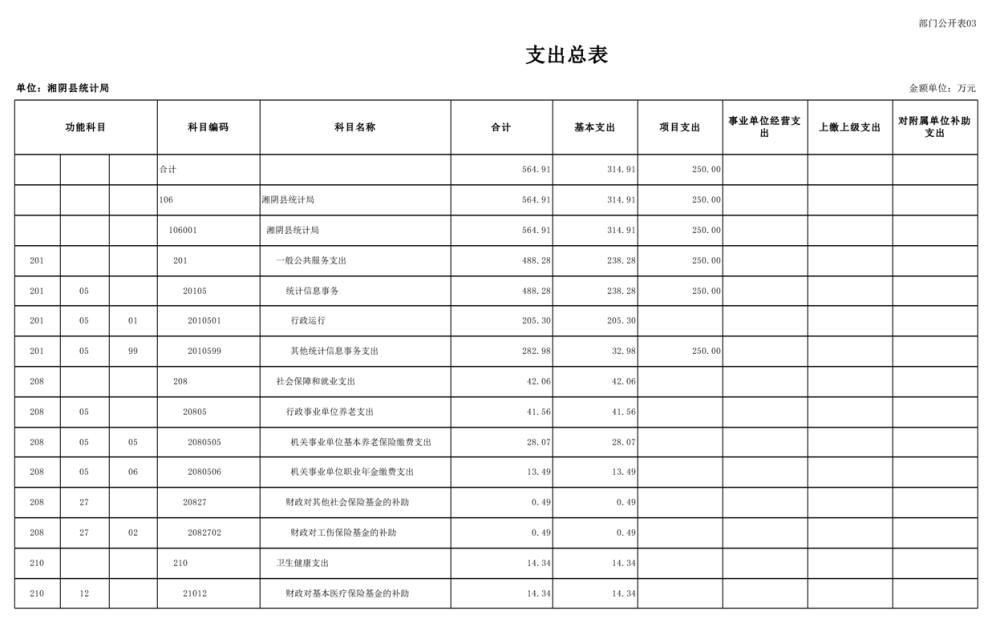 部门公开表03

支出总表

单位：湘阴县统计局

金额单位：万元

| 功能科目 | | | 科目编码 | 科目名称 | 合计 | 基本支出 | 项目支出 | 事业单位经营支出 | 上缴上级支出 | 对附属单位补助支出 |
|---|---|---|---|---|---|---|---|---|---|---|
| | | | 合计 | | 564.91 | 314.91 | 250.00 | | | |
| | | | 106 | 湘阴县统计局 | 564.91 | 314.91 | 250.00 | | | |
| | | | 106001 | 湘阴县统计局 | 564.91 | 314.91 | 250.00 | | | |
| 201 | | | 201 | 一般公共服务支出 | 488.28 | 238.28 | 250.00 | | | |
| 201 | 05 | | 20105 | 统计信息事务 | 488.28 | 238.28 | 250.00 | | | |
| 201 | 05 | 01 | 2010501 | 行政运行 | 205.30 | 205.30 | | | | |
| 201 | 05 | 99 | 2010599 | 其他统计信息事务支出 | 282.98 | 32.98 | 250.00 | | | |
| 208 | | | 208 | 社会保障和就业支出 | 42.06 | 42.06 | | | | |
| 208 | 05 | | 20805 | 行政事业单位养老支出 | 41.56 | 41.56 | | | | |
| 208 | 05 | 05 | 2080505 | 机关事业单位基本养老保险缴费支出 | 28.07 | 28.07 | | | | |
| 208 | 05 | 06 | 2080506 | 机关事业单位职业年金缴费支出 | 13.49 | 13.49 | | | | |
| 208 | 27 | | 20827 | 财政对其他社会保险基金的补助 | 0.49 | 0.49 | | | | |
| 208 | 27 | 02 | 2082702 | 财政对工伤保险基金的补助 | 0.49 | 0.49 | | | | |
| 210 | | | 210 | 卫生健康支出 | 14.34 | 14.34 | | | | |
| 210 | 12 | | 21012 | 财政对基本医疗保险基金的补助 | 14.34 | 14.34 | | | | |